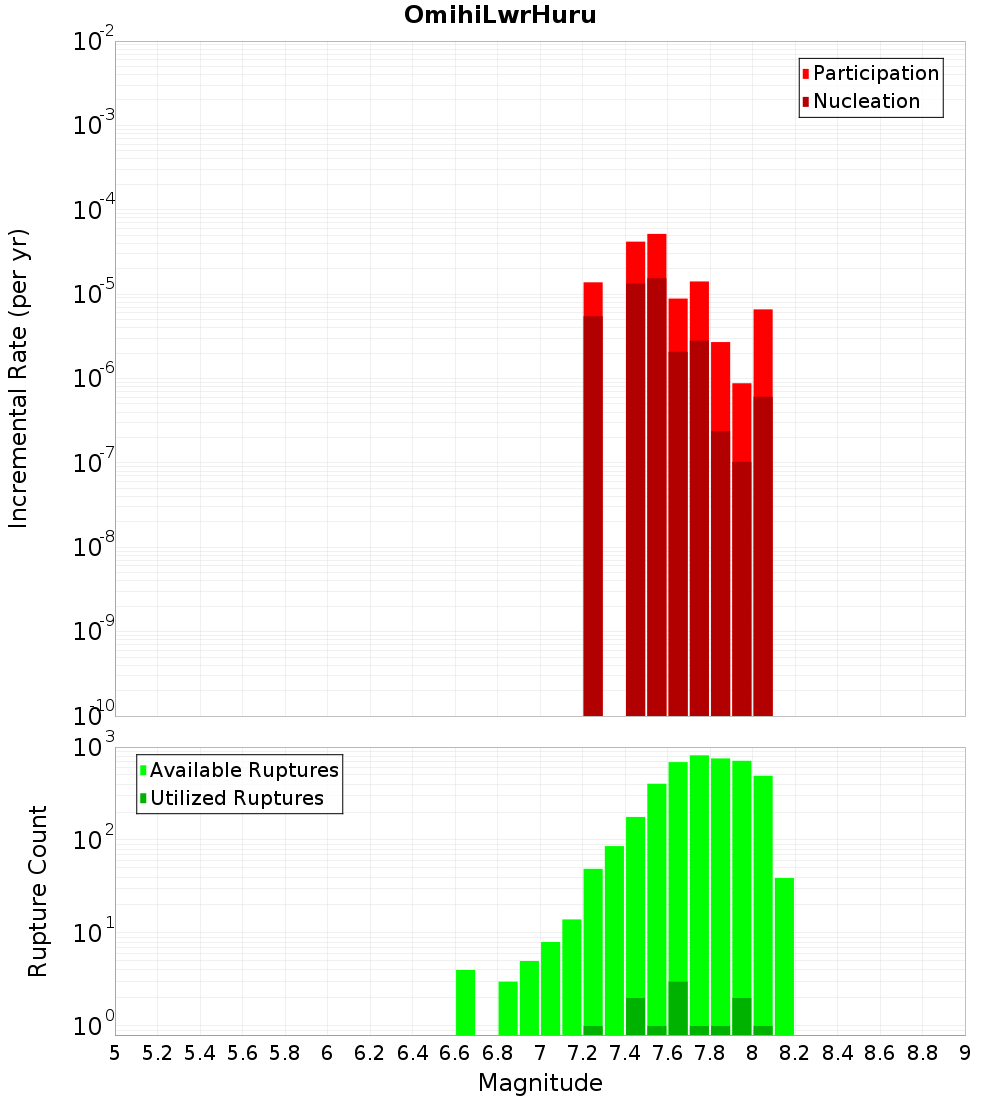 OmihiLwrHuru

Participation
Nucleation

Incremental Rate (per yr)

$10^{-2}$
$10^{-3}$
$10^{-4}$
$10^{-5}$
$10^{-6}$
$10^{-7}$
$10^{-8}$
$10^{-9}$
$10^{-10}$

Available Ruptures
Utilized Ruptures

Rupture Count

$10^{3}$
$10^{2}$
$10^{1}$
$10^{0}$

5 5.2 5.4 5.6 5.8 6 6.2 6.4 6.6 6.8 7 7.2 7.4 7.6 7.8 8 8.2 8.4 8.6 8.8 9

Magnitude